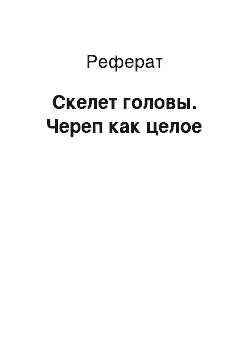 Реферат

Скелет головы. Череп как целое